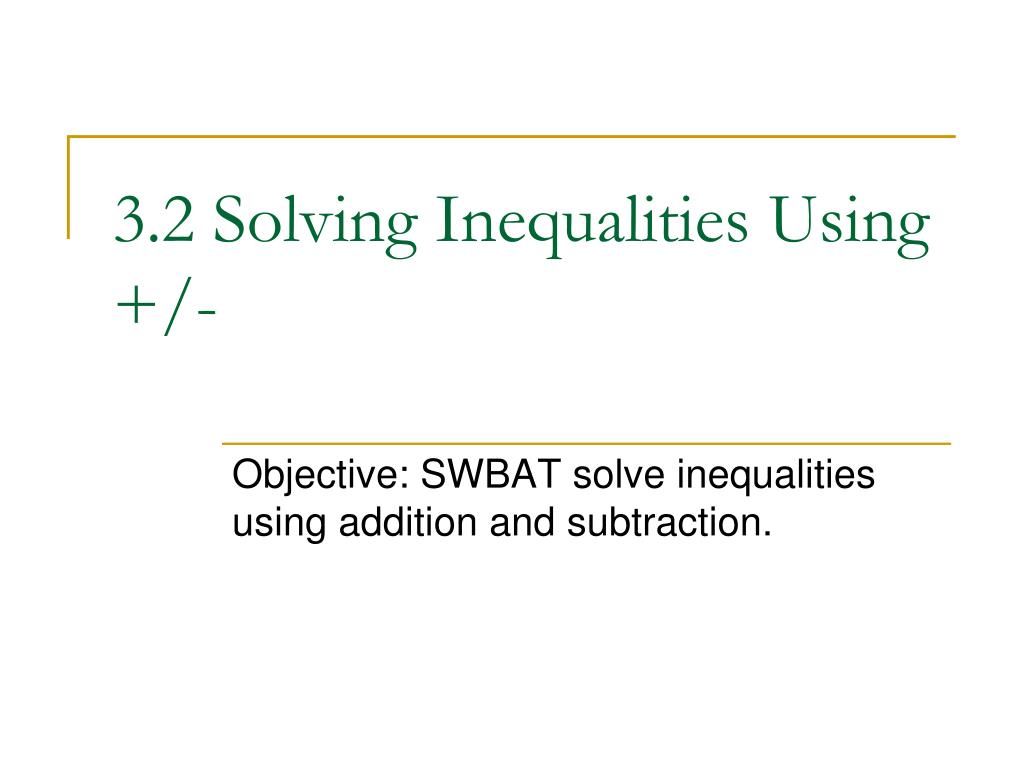 3.2 Solving Inequalities Using +/-

Objective: SWBAT solve inequalities using addition and subtraction.